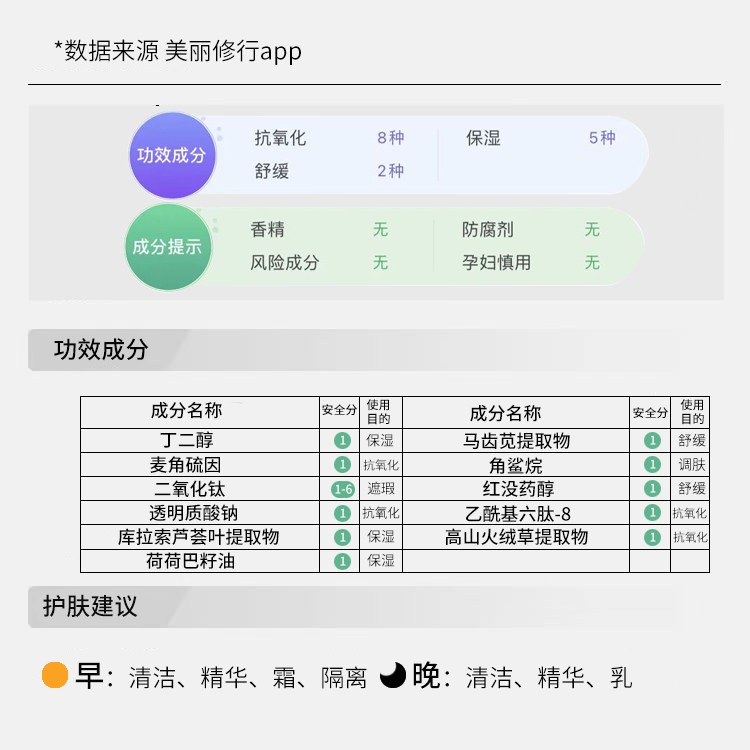 *数据来源 美丽修行app

功效成分

抗氧化 8种
舒缓 2种
保湿 5种

成分提示

香精 无
风险成分 无
防腐剂 无
孕妇慎用 无

功效成分

| 成分名称 | 安全分 | 使用目的 | 成分名称 | 安全分 | 使用目的 |
|---|---|---|---|---|---|
| 丁二醇 | 1 | 保湿 | 马齿苋提取物 | 1 | 舒缓 |
| 麦角硫因 | 1 | 抗氧化 | 角鲨烷 | 1 | 调肤 |
| 二氧化钛 | 1-6 | 遮瑕 | 红没药醇 | 1 | 舒缓 |
| 透明质酸钠 | 1 | 抗氧化 | 乙酰基六肽-8 | 1 | 抗氧化 |
| 库拉索芦荟叶提取物 | 1 | 保湿 | 高山火绒草提取物 | 1 | 抗氧化 |
| 荷荷巴籽油 | 1 | 保湿 |  |  |  |

护肤建议

早：清洁、精华、霜、隔离 晚：清洁、精华、乳